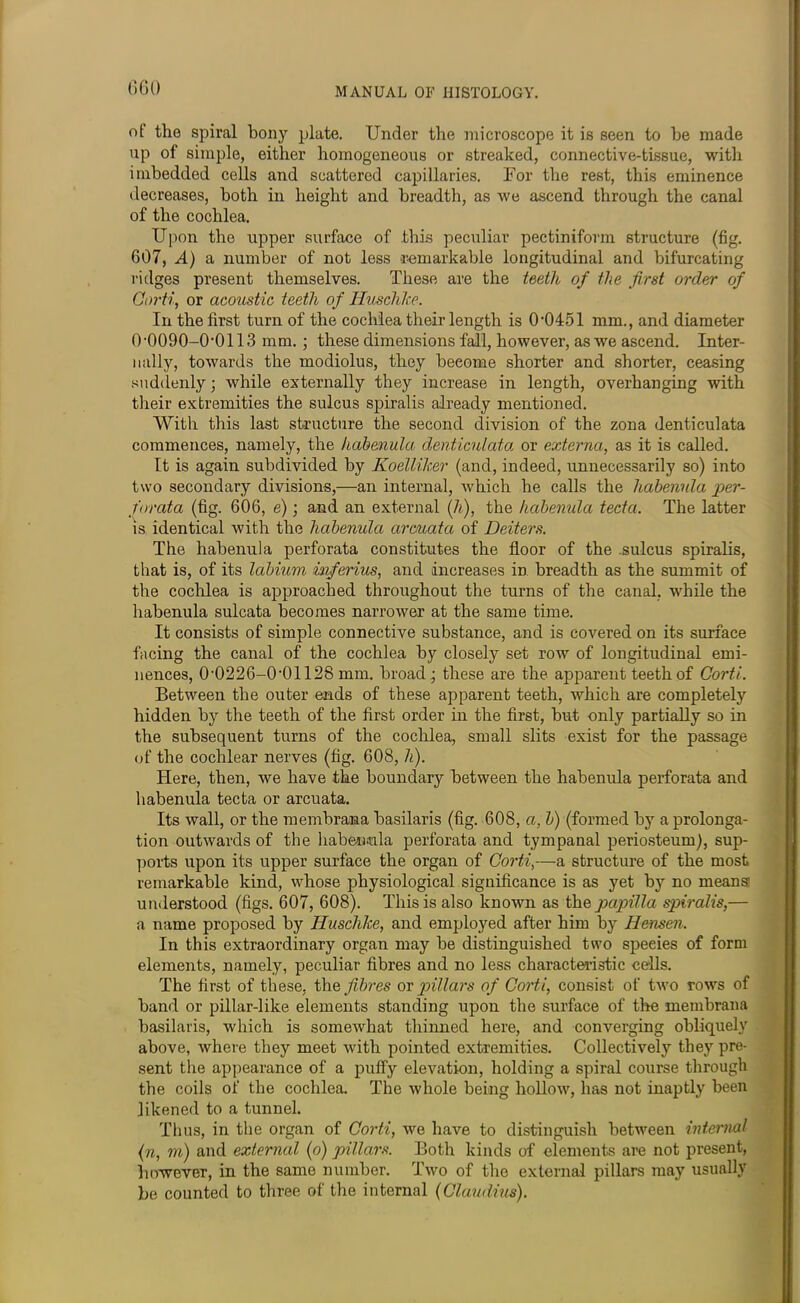 660

MANUAL OF HISTOLOGY.

of the spiral bony plate. Under the microscope it is seen to be made up of simple, either homogeneous or streaked, connective-tissue, with imbedded cells and scattered capillaries. For the rest, this eminence decreases, both in height and breadth, as we ascend through the canal of the cochlea.

Upon the upper surface of this peculiar pectiniform structure (fig. 607, A) a number of not less remarkable longitudinal and bifurcating ridges present themselves. These are the teeth of the first order of Corti, or acoustic teeth of Huschke.

In the first turn of the cochlea their length is 0·0451 mm., and diameter 0·0090–0·0113 mm.; these dimensions fall, however, as we ascend. Internally, towards the modiolus, they become shorter and shorter, ceasing suddenly; while externally they increase in length, overhanging with their extremities the sulcus spiralis already mentioned.

With this last structure the second division of the zona denticulata commences, namely, the habenula denticulata or externa, as it is called. It is again subdivided by Koelliker (and, indeed, unnecessarily so) into two secondary divisions,—an internal, which he calls the habenula perforata (fig. 606, e); and an external (h), the habenula tecta. The latter is identical with the habenula arcuata of Deiters.

The habenula perforata constitutes the floor of the sulcus spiralis, that is, of its labium inferius, and increases in breadth as the summit of the cochlea is approached throughout the turns of the canal, while the habenula sulcata becomes narrower at the same time.

It consists of simple connective substance, and is covered on its surface facing the canal of the cochlea by closely set row of longitudinal eminences, 0·0226–0·01128 mm. broad; these are the apparent teeth of Corti. Between the outer ends of these apparent teeth, which are completely hidden by the teeth of the first order in the first, but only partially so in the subsequent turns of the cochlea, small slits exist for the passage of the cochlear nerves (fig. 608, h).

Here, then, we have the boundary between the habenula perforata and habenula tecta or arcuata.

Its wall, or the membrana basilaris (fig. 608, a, b) (formed by a prolongation outwards of the habenula perforata and tympanal periosteum), supports upon its upper surface the organ of Corti,—a structure of the most remarkable kind, whose physiological significance is as yet by no means understood (figs. 607, 608). This is also known as the papilla spiralis,—a name proposed by Huschke, and employed after him by Hensen.

In this extraordinary organ may be distinguished two species of form elements, namely, peculiar fibres and no less characteristic cells.

The first of these, the fibres or pillars of Corti, consist of two rows of band or pillar-like elements standing upon the surface of the membrana basilaris, which is somewhat thinned here, and converging obliquely above, where they meet with pointed extremities. Collectively they present the appearance of a puffy elevation, holding a spiral course through the coils of the cochlea. The whole being hollow, has not inaptly been likened to a tunnel.

Thus, in the organ of Corti, we have to distinguish between internal (n, m) and external (o) pillars. Both kinds of elements are not present, however, in the same number. Two of the external pillars may usually be counted to three of the internal (Claudius).